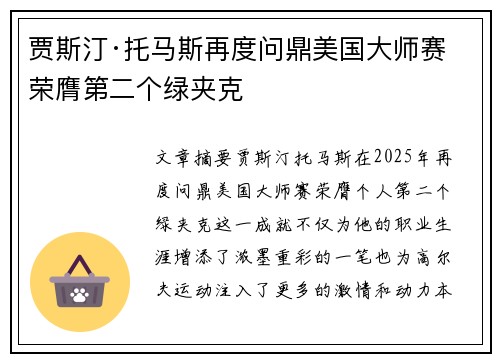 贾斯汀·托马斯再度问鼎美国大师赛荣膺第二个绿夹克

文章摘要贾斯汀托马斯在2025年再度问鼎美国大师赛荣膺个人第二个绿夹克这一成就不仅为他的职业生涯增添了浓墨重彩的一笔也为高尔夫运动注入了更多的激情和动力本